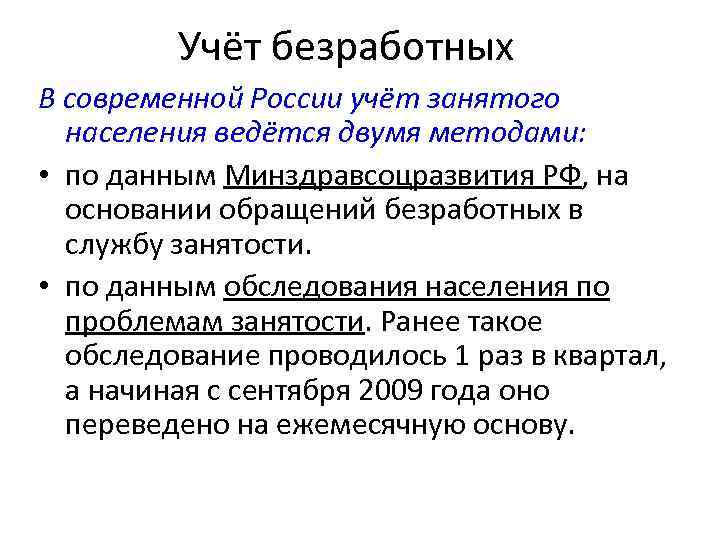 Учёт безработных

В современной России учёт занятого населения ведётся двумя методами:

• по данным Минздравсоцразвития РФ, на основании обращений безработных в службу занятости.

• по данным обследования населения по проблемам занятости. Ранее такое обследование проводилось 1 раз в квартал, а начиная с сентября 2009 года оно переведено на ежемесячную основу.